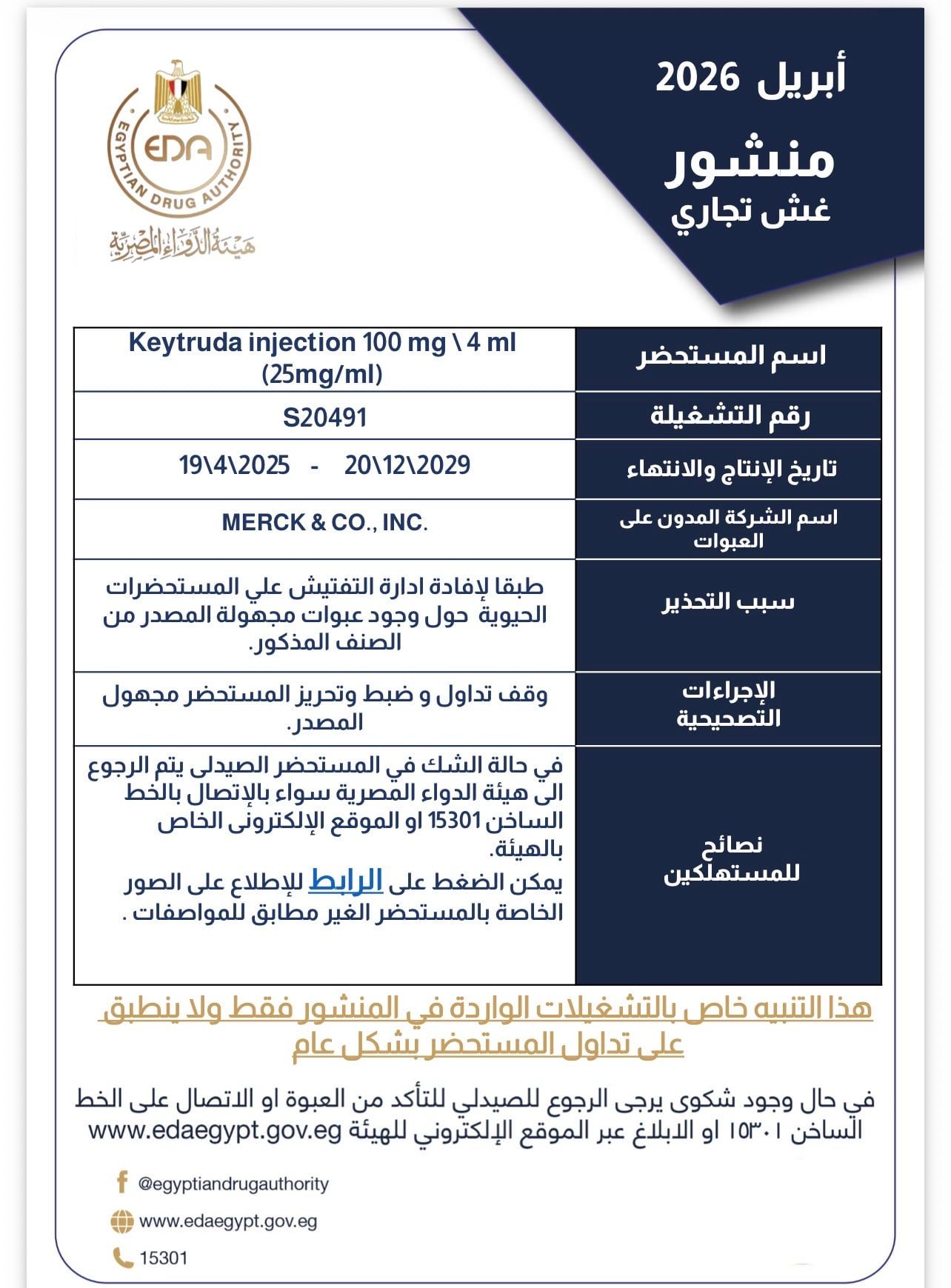 أبريل 2026
منشور
غش تجاري

EDA
EGYPTIAN DRUG AUTHORITY
هيئة الدواء المصرية

| اسم المستحضر | Keytruda injection 100 mg \ 4 ml (25mg/ml) |
|---|---|
| رقم التشغيلة | S20491 |
| تاريخ الإنتاج والانتهاء | 19\4\2025 - 20\12\2029 |
| اسم الشركة المدون على العبوات | MERCK & CO., INC. |
| سبب التحذير | طبقا لإفادة ادارة التفتيش علي المستحضرات الحيوية حول وجود عبوات مجهولة المصدر من الصنف المذكور. |
| الإجراءات التصحيحية | وقف تداول و ضبط وتحريز المستحضر مجهول المصدر. |
| نصائح للمستهلكين | في حالة الشك في المستحضر الصيدلى يتم الرجوع الى هيئة الدواء المصرية سواء بالإتصال بالخط الساخن 15301 او الموقع الإلكترونى الخاص بالهيئة. يمكن الضغط على الرابط للإطلاع على الصور الخاصة بالمستحضر الغير مطابق للمواصفات . |

هذا التنبيه خاص بالتشغيلات الواردة في المنشور فقط ولا ينطبق على تداول المستحضر بشكل عام

في حال وجود شكوى يرجى الرجوع للصيدلي للتأكد من العبوة او الاتصال على الخط الساخن ١٥٣٠١ او الابلاغ عبر الموقع الإلكتروني للهيئة www.edaegypt.gov.eg

@egyptiandrugauthority
www.edaegypt.gov.eg
15301